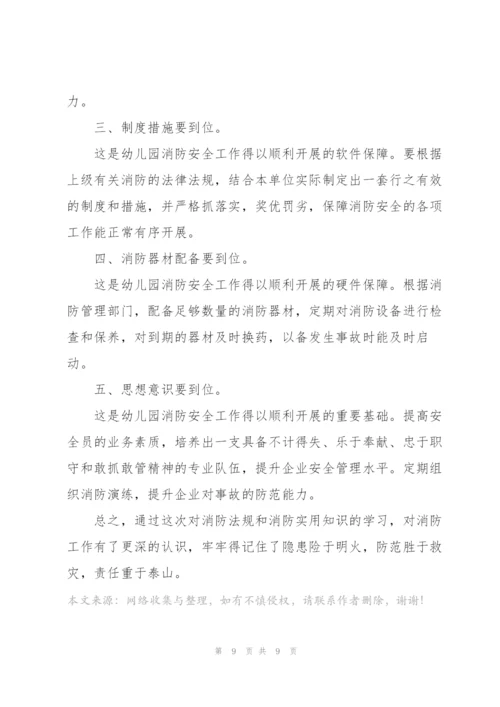 力。

三、制度措施要到位。

这是幼儿园消防安全工作得以顺利开展的软件保障。要根据上级有关消防的法律法规，结合本单位实际制定出一套行之有效的制度和措施，并严格抓落实，奖优罚劣，保障消防安全的各项工作能正常有序开展。

四、消防器材配备要到位。

这是幼儿园消防安全工作得以顺利开展的硬件保障。根据消防管理部门，配备足够数量的消防器材，定期对消防设备进行检查和保养，对到期的器材及时换药，以备发生事故时能及时启动。

五、思想意识要到位。

这是幼儿园消防安全工作得以顺利开展的重要基础。提高安全员的业务素质，培养出一支具备不计得失、乐于奉献、忠于职守和敢抓敢管精神的专业队伍，提升企业安全管理水平。定期组织消防演练，提升企业对事故的防范能力。

总之，通过这次对消防法规和消防实用知识的学习，对消防工作有了更深的认识，牢牢得记住了隐患险于明火，防范胜于救灾，责任重于泰山。

本文来源：网络收集与整理，如有不慎侵权，请联系作者删除，谢谢！

第 9 页 共 9 页